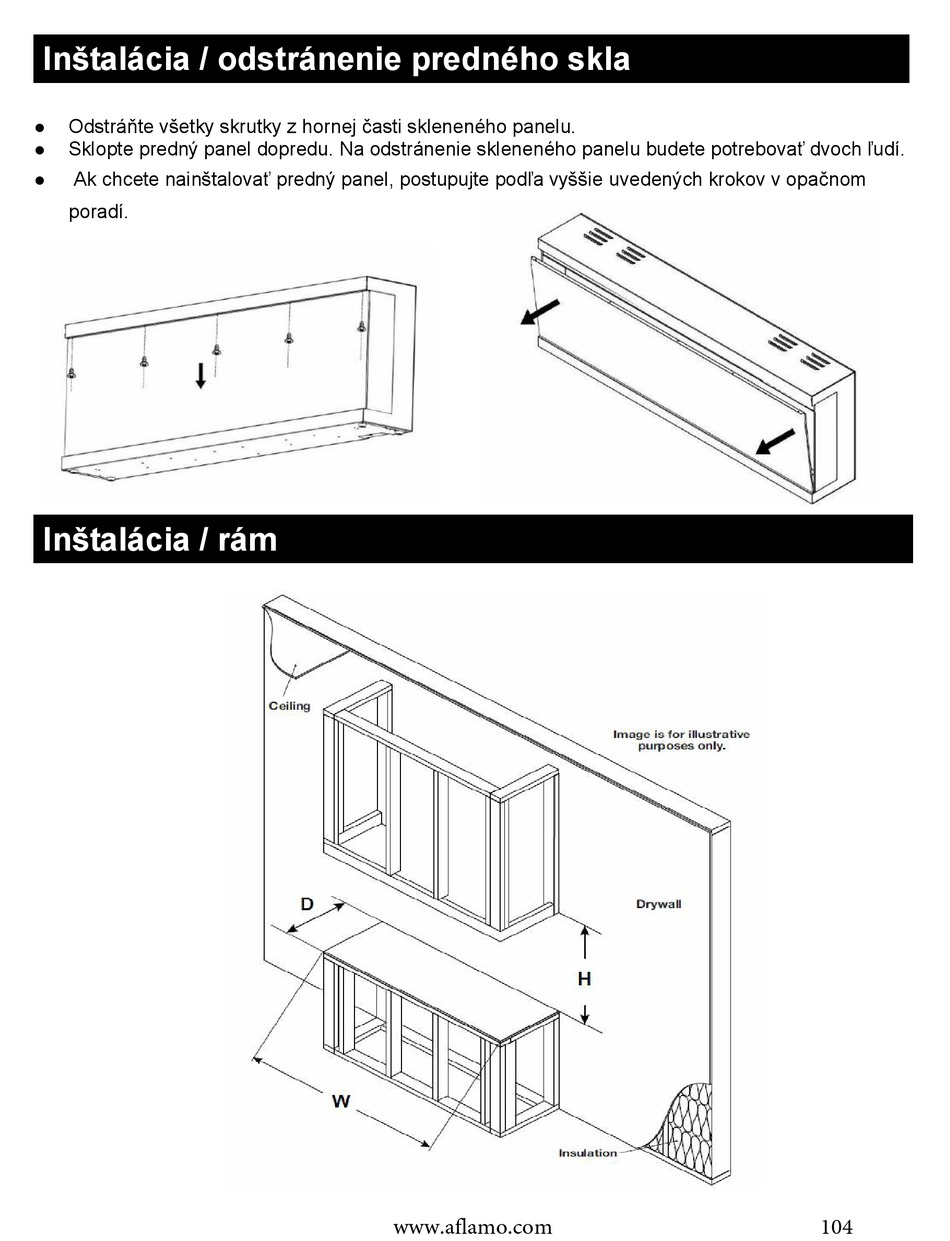 Inštalácia / odstránenie predného skla

● Odstráňte všetky skrutky z hornej časti skleneného panelu.
● Sklopte predný panel dopredu. Na odstránenie skleneného panelu budete potrebovať dvoch ľudí.
● Ak chcete nainštalovať predný panel, postupujte podľa vyššie uvedených krokov v opačnom poradí.

Inštalácia / rám

Ceiling

Image is for illustrative purposes only.

Drywall

D

H

W

Insulation

www.aflamo.com 104